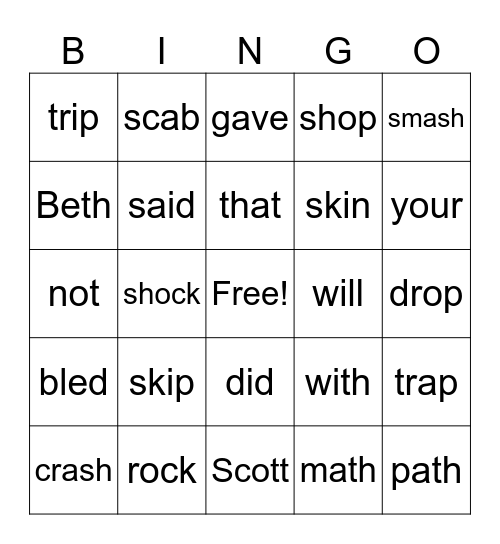 | B | I | N | G | O |
|---|---|---|---|---|
| trip | scab | gave | shop | smash |
| Beth | said | that | skin | your |
| not | shock | Free! | will | drop |
| bled | skip | did | with | trap |
| crash | rock | Scott | math | path |